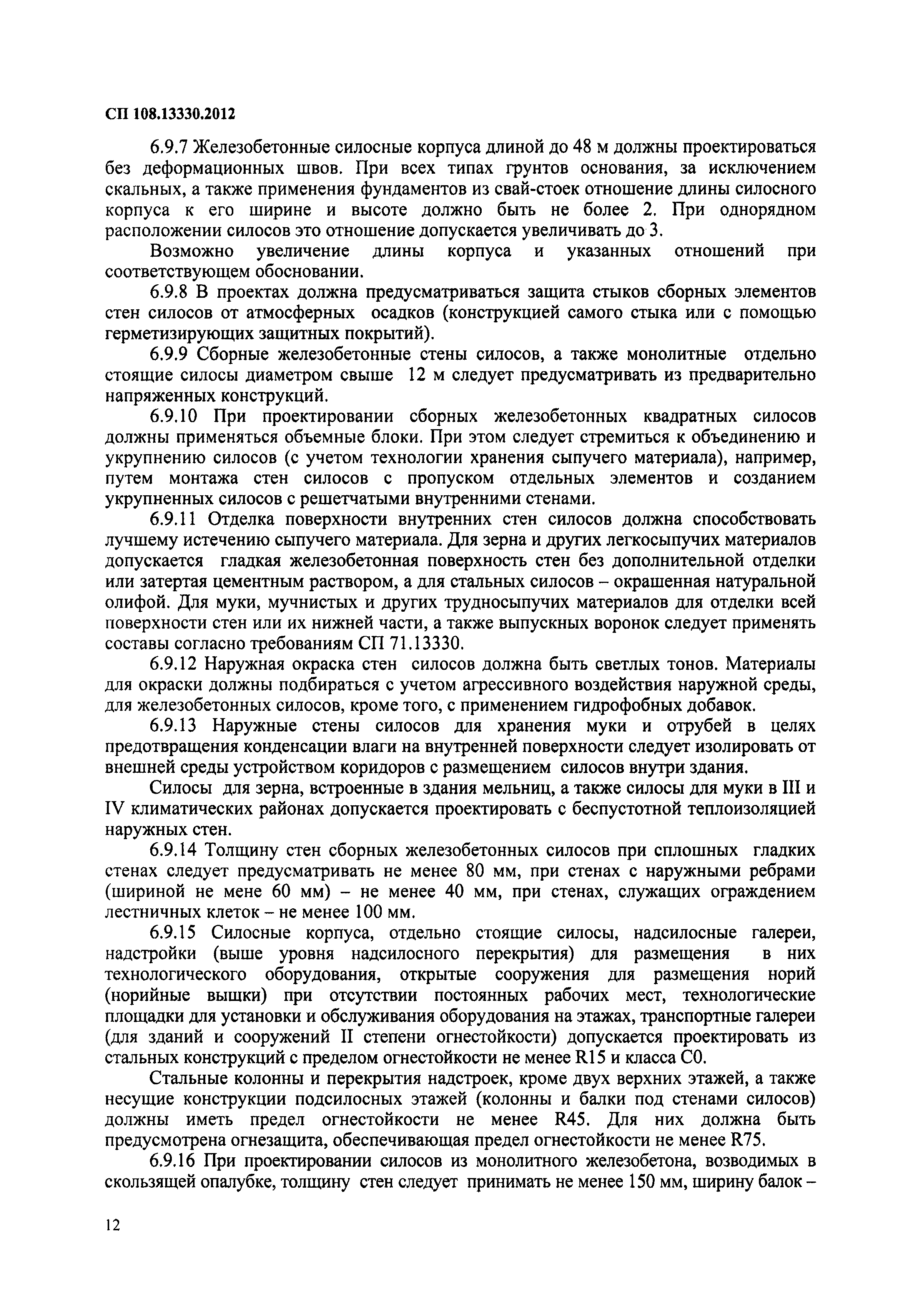 СП 108.13330.2012

6.9.7 Железобетонные силосные корпуса длиной до 48 м должны проектироваться без деформационных швов. При всех типах грунтов основания, за исключением скальных, а также применения фундаментов из свай-стоек отношение длины силосного корпуса к его ширине и высоте должно быть не более 2. При однорядном расположении силосов это отношение допускается увеличивать до 3.

Возможно увеличение длины корпуса и указанных отношений при соответствующем обосновании.

6.9.8 В проектах должна предусматриваться защита стыков сборных элементов стен силосов от атмосферных осадков (конструкцией самого стыка или с помощью герметизирующих защитных покрытий).

6.9.9 Сборные железобетонные стены силосов, а также монолитные отдельно стоящие силосы диаметром свыше 12 м следует предусматривать из предварительно напряженных конструкций.

6.9.10 При проектировании сборных железобетонных квадратных силосов должны применяться объемные блоки. При этом следует стремиться к объединению и укрупнению силосов (с учетом технологии хранения сыпучего материала), например, путем монтажа стен силосов с пропуском отдельных элементов и созданием укрупненных силосов с решетчатыми внутренними стенами.

6.9.11 Отделка поверхности внутренних стен силосов должна способствовать лучшему истечению сыпучего материала. Для зерна и других легкосыпучих материалов допускается гладкая железобетонная поверхность стен без дополнительной отделки или затертая цементным раствором, а для стальных силосов – окрашенная натуральной олифой. Для муки, мучнистых и других трудносыпучих материалов для отделки всей поверхности стен или их нижней части, а также выпускных воронок следует применять составы согласно требованиям СП 71.13330.

6.9.12 Наружная окраска стен силосов должна быть светлых тонов. Материалы для окраски должны подбираться с учетом агрессивного воздействия наружной среды, для железобетонных силосов, кроме того, с применением гидрофобных добавок.

6.9.13 Наружные стены силосов для хранения муки и отрубей в целях предотвращения конденсации влаги на внутренней поверхности следует изолировать от внешней среды устройством коридоров с размещением силосов внутри здания.

Силосы для зерна, встроенные в здания мельниц, а также силосы для муки в III и IV климатических районах допускается проектировать с беспустотной теплоизоляцией наружных стен.

6.9.14 Толщину стен сборных железобетонных силосов при сплошных гладких стенах следует предусматривать не менее 80 мм, при стенах с наружными ребрами (шириной не мене 60 мм) – не менее 40 мм, при стенах, служащих ограждением лестничных клеток – не менее 100 мм.

6.9.15 Силосные корпуса, отдельно стоящие силосы, надсилосные галереи, надстройки (выше уровня надсилосного перекрытия) для размещения в них технологического оборудования, открытые сооружения для размещения норий (норийные вышки) при отсутствии постоянных рабочих мест, технологические площадки для установки и обслуживания оборудования на этажах, транспортные галереи (для зданий и сооружений II степени огнестойкости) допускается проектировать из стальных конструкций с пределом огнестойкости не менее R15 и класса С0.

Стальные колонны и перекрытия надстроек, кроме двух верхних этажей, а также несущие конструкции подсилосных этажей (колонны и балки под стенами силосов) должны иметь предел огнестойкости не менее R45. Для них должна быть предусмотрена огнезащита, обеспечивающая предел огнестойкости не менее R75.

6.9.16 При проектировании силосов из монолитного железобетона, возводимых в скользящей опалубке, толщину стен следует принимать не менее 150 мм, ширину балок –

12